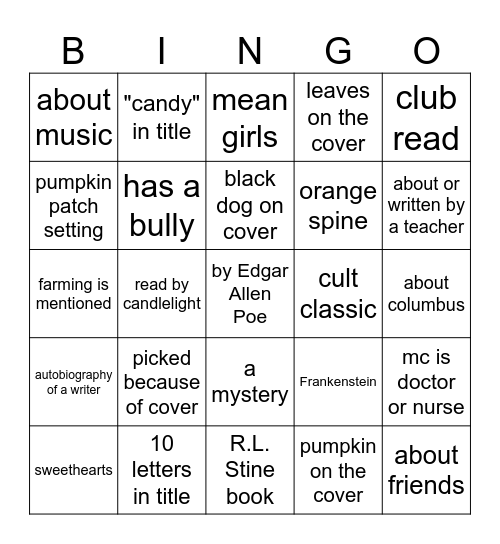 | B | I | N | G | O |
|---|---|---|---|---|
| about music | "candy" in title | mean girls | leaves on the cover | club read |
| pumpkin patch setting | has a bully | black dog on cover | orange spine | about or written by a teacher |
| farming is mentioned | read by candlelight | by Edgar Allen Poe | cult classic | about columbus |
| autobiography of a writer | picked because of cover | a mystery | Frankenstein | mc is doctor or nurse |
| sweethearts | 10 letters in title | R.L. Stine book | pumpkin on the cover | about friends |